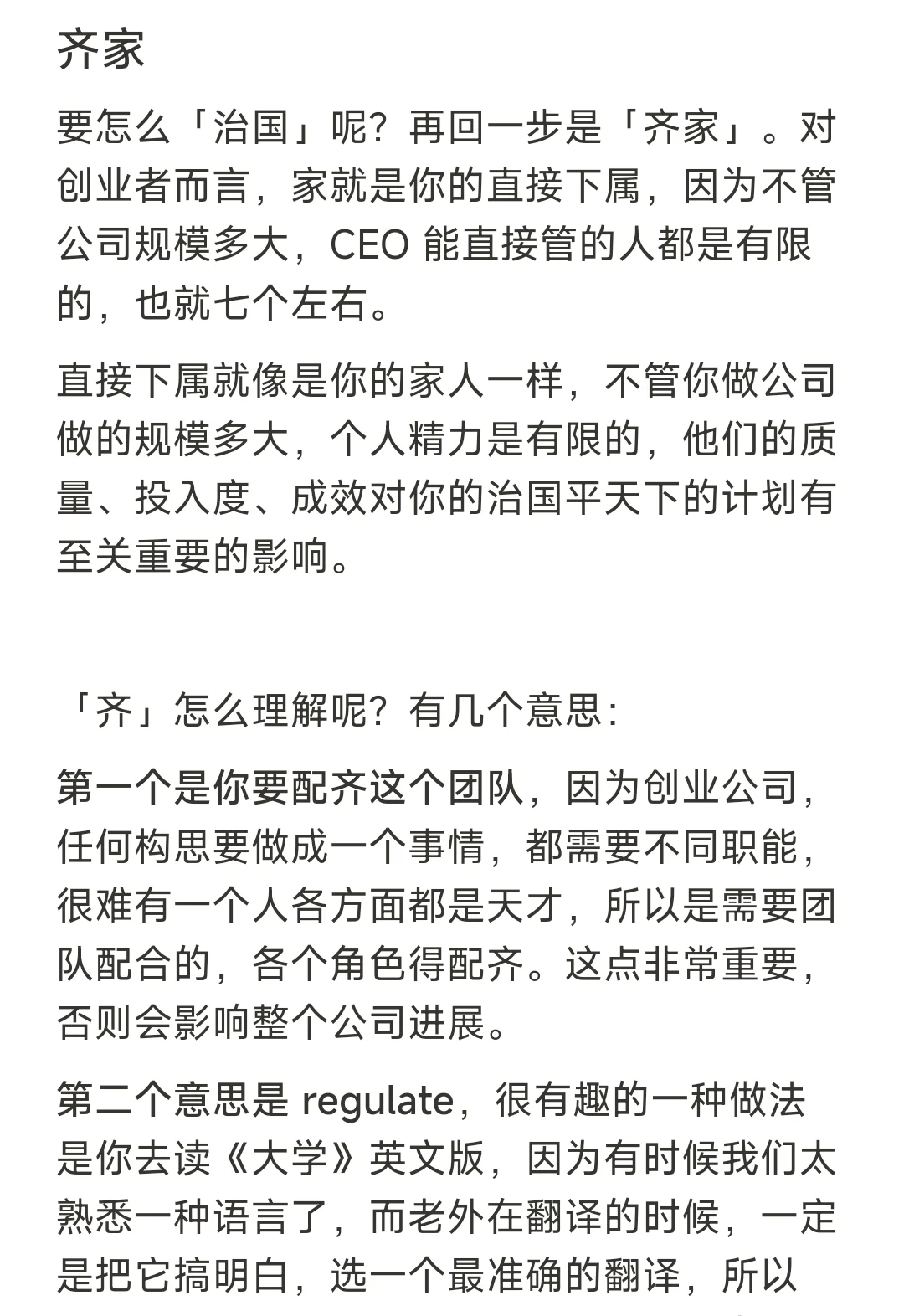 齐家

要怎么「治国」呢？再回一步是「齐家」。对创业者而言，家就是你的直接下属，因为不管公司规模多大，CEO 能直接管的人都是有限的，也就七个左右。

直接下属就像是你的家人一样，不管你做公司做的规模多大，个人精力是有限的，他们的质量、投入度、成效对你的治国平天下的计划有至关重要的影响。

「齐」怎么理解呢？有几个意思：

第一个是你要配齐这个团队，因为创业公司，任何构思要做成一个事情，都需要不同职能，很难有一个人各方面都是天才，所以是需要团队配合的，各个角色得配齐。这点非常重要，否则会影响整个公司进展。

第二个意思是 regulate，很有趣的一种做法是你去读《大学》英文版，因为有时候我们太熟悉一种语言了，而老外在翻译的时候，一定是把它搞明白，选一个最准确的翻译，所以